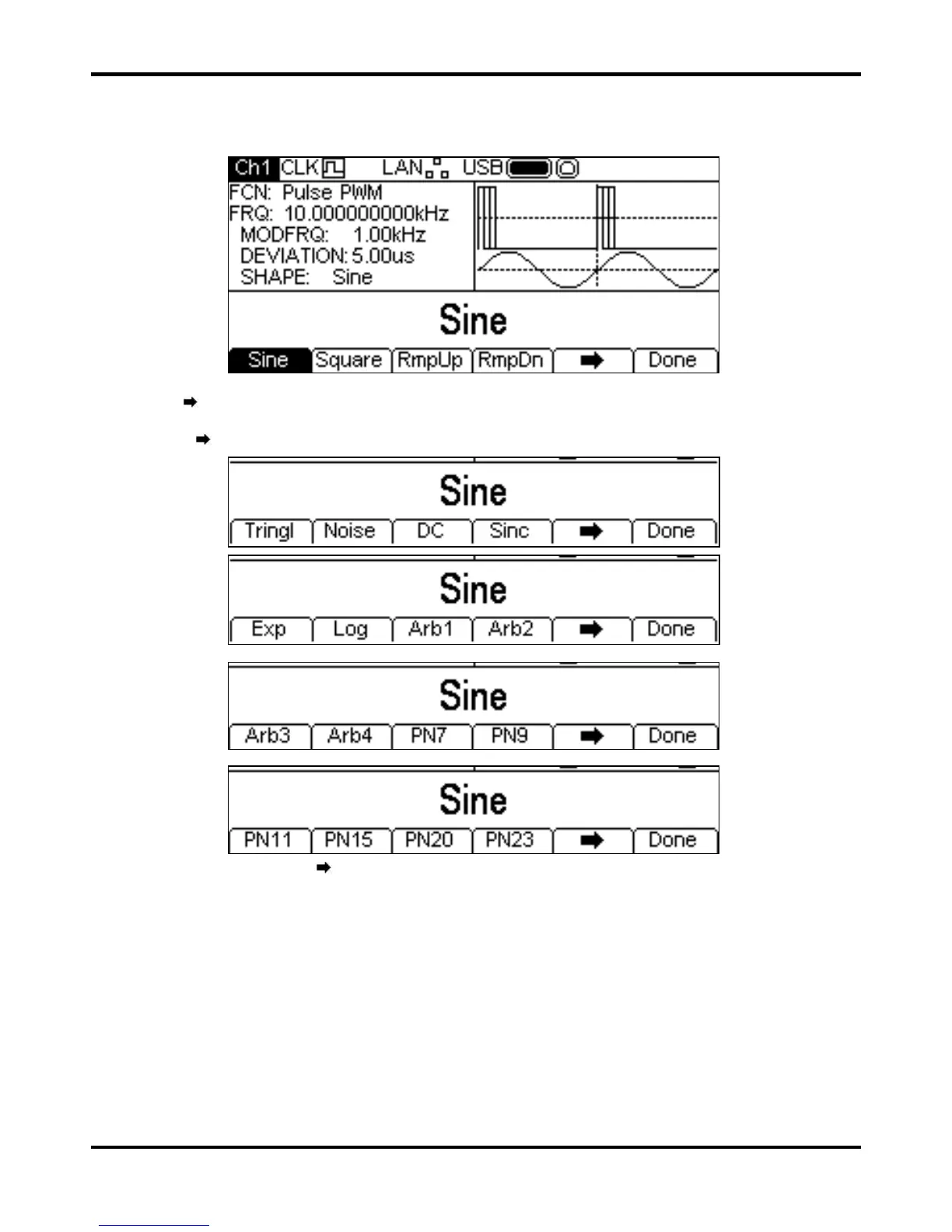 Ch1 CLK LAN USB
FCN: Pulse PWM
FRQ: 10.000000000kHz
MODFRQ: 1.00kHz
DEVIATION: 5.00us
SHAPE: Sine

Sine

Sine Square RmpUp RmpDn ➡ Done

➡

➡

Sine

Tringl Noise DC Sinc ➡ Done

Sine

Exp Log Arb1 Arb2 ➡ Done

Sine

Arb3 Arb4 PN7 PN9 ➡ Done

Sine

PN11 PN15 PN20 PN23 ➡ Done

➡